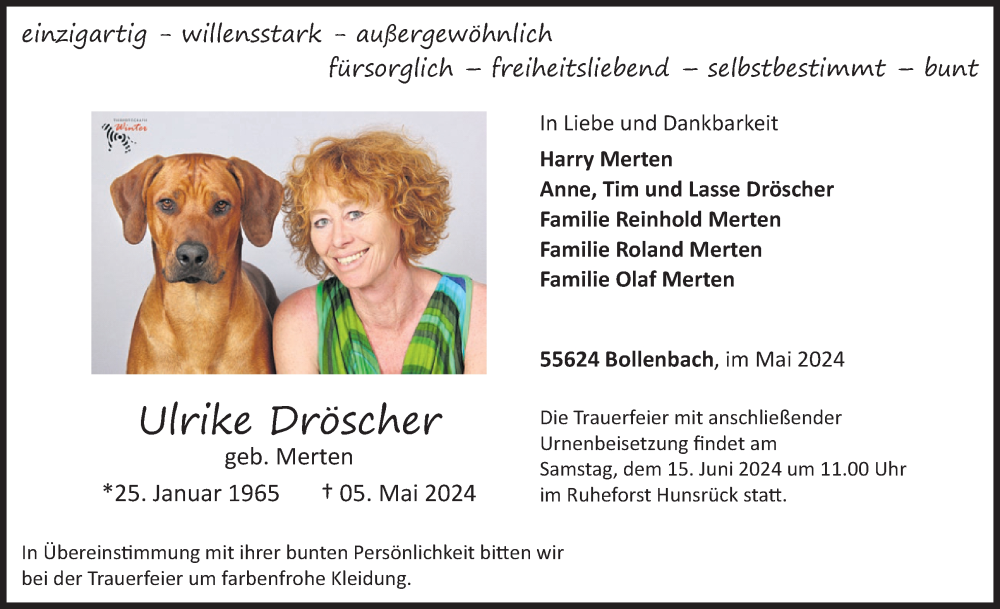 einzigartig - willensstark - außergewöhnlich

fürsorglich - freiheitsliebend - selbstbestimmt - bunt

Ulrike Dröscher

geb. Merten

*25. Januar 1965     † 05. Mai 2024

In Liebe und Dankbarkeit

Harry Merten
Anne, Tim und Lasse Dröscher
Familie Reinhold Merten
Familie Roland Merten
Familie Olaf Merten

55624 Bollenbach, im Mai 2024

Die Trauerfeier mit anschließender Urnenbeisetzung findet am Samstag, dem 15. Juni 2024 um 11.00 Uhr im Ruheforst Hunsrück statt.

In Übereinstimmung mit ihrer bunten Persönlichkeit bitten wir bei der Trauerfeier um farbenfrohe Kleidung.